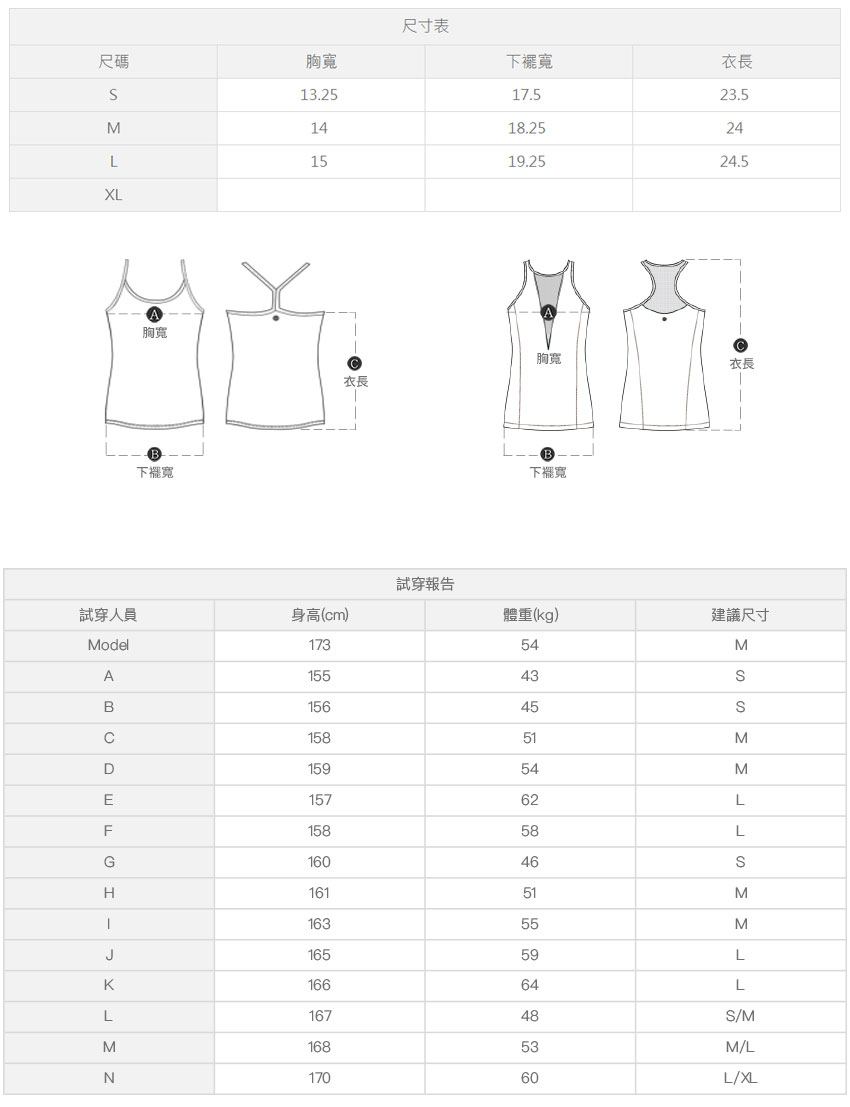 尺寸表

| 尺碼 | 胸寬 | 下襬寬 | 衣長 |
|---|---|---|---|
| S | 13.25 | 17.5 | 23.5 |
| M | 14 | 18.25 | 24 |
| L | 15 | 19.25 | 24.5 |
| XL | | | |

A
胸寬
C
衣長
B
下襬寬

A
胸寬
C
衣長
B
下襬寬

試穿報告

| 試穿人員 | 身高(cm) | 體重(kg) | 建議尺寸 |
|---|---|---|---|
| Model | 173 | 54 | M |
| A | 155 | 43 | S |
| B | 156 | 45 | S |
| C | 158 | 51 | M |
| D | 159 | 54 | M |
| E | 157 | 62 | L |
| F | 158 | 58 | L |
| G | 160 | 46 | S |
| H | 161 | 51 | M |
| I | 163 | 55 | M |
| J | 165 | 59 | L |
| K | 166 | 64 | L |
| L | 167 | 48 | S/M |
| M | 168 | 53 | M/L |
| N | 170 | 60 | L/XL |